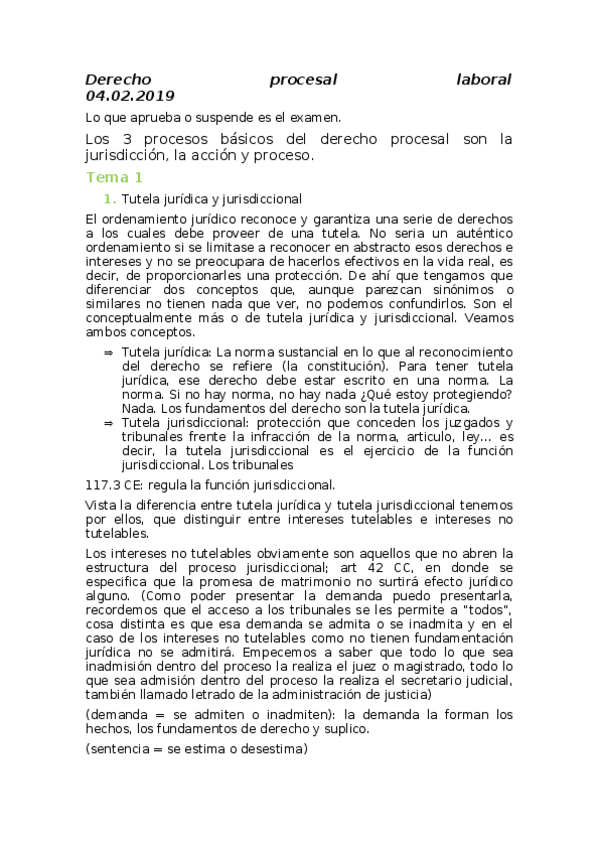 Derecho procesal laboral 04.02.2019

Lo que aprueba o suspende es el examen.

Los 3 procesos básicos del derecho procesal son la jurisdicción, la acción y proceso.

Tema 1

1. Tutela jurídica y jurisdiccional

El ordenamiento jurídico reconoce y garantiza una serie de derechos a los cuales debe proveer de una tutela. No seria un auténtico ordenamiento si se limitase a reconocer en abstracto esos derechos e intereses y no se preocupara de hacerlos efectivos en la vida real, es decir, de proporcionarles una protección. De ahí que tengamos que diferenciar dos conceptos que, aunque parezcan sinónimos o similares no tienen nada que ver, no podemos confundirlos. Son el conceptualmente más o de tutela jurídica y jurisdiccional. Veamos ambos conceptos.

⇒ Tutela jurídica: La norma sustancial en lo que al reconocimiento del derecho se refiere (la constitución). Para tener tutela jurídica, ese derecho debe estar escrito en una norma. La norma. Si no hay norma, no hay nada ¿Qué estoy protegiendo? Nada. Los fundamentos del derecho son la tutela jurídica.

⇒ Tutela jurisdiccional: protección que conceden los juzgados y tribunales frente la infracción de la norma, articulo, ley... es decir, la tutela jurisdiccional es el ejercicio de la función jurisdiccional. Los tribunales

117.3 CE: regula la función jurisdiccional.

Vista la diferencia entre tutela jurídica y tutela jurisdiccional tenemos por ellos, que distinguir entre intereses tutelables e intereses no tutelables.

Los intereses no tutelables obviamente son aquellos que no abren la estructura del proceso jurisdiccional; art 42 CC, en donde se especifica que la promesa de matrimonio no surtirá efecto jurídico alguno. (Como poder presentar la demanda puedo presentarla, recordemos que el acceso a los tribunales se les permite a "todos", cosa distinta es que esa demanda se admita o se inadmita y en el caso de los intereses no tutelables como no tienen fundamentación jurídica no se admitirá. Empecemos a saber que todo lo que sea inadmisión dentro del proceso la realiza el juez o magistrado, todo lo que sea admisión dentro del proceso la realiza el secretario judicial, también llamado letrado de la administración de justicia)

(demanda = se admiten o inadmiten): la demanda la forman los hechos, los fundamentos de derecho y suplico.

(sentencia = se estima o desestima)